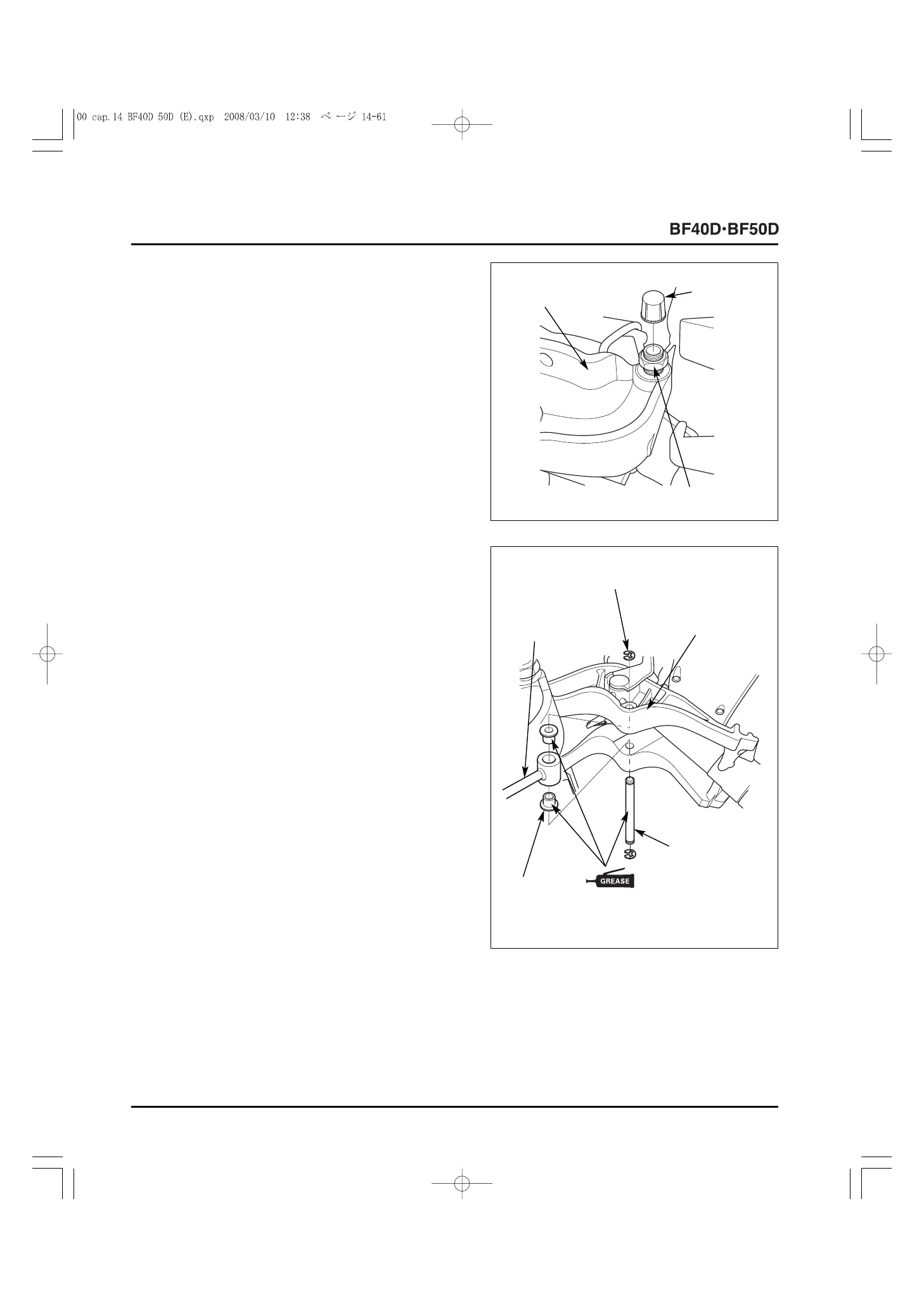 00 cap.14 BF40D 50D (E).qxp 2008/03/10 12:38 ページ 14-61

BF40D·BF50D

GREASE